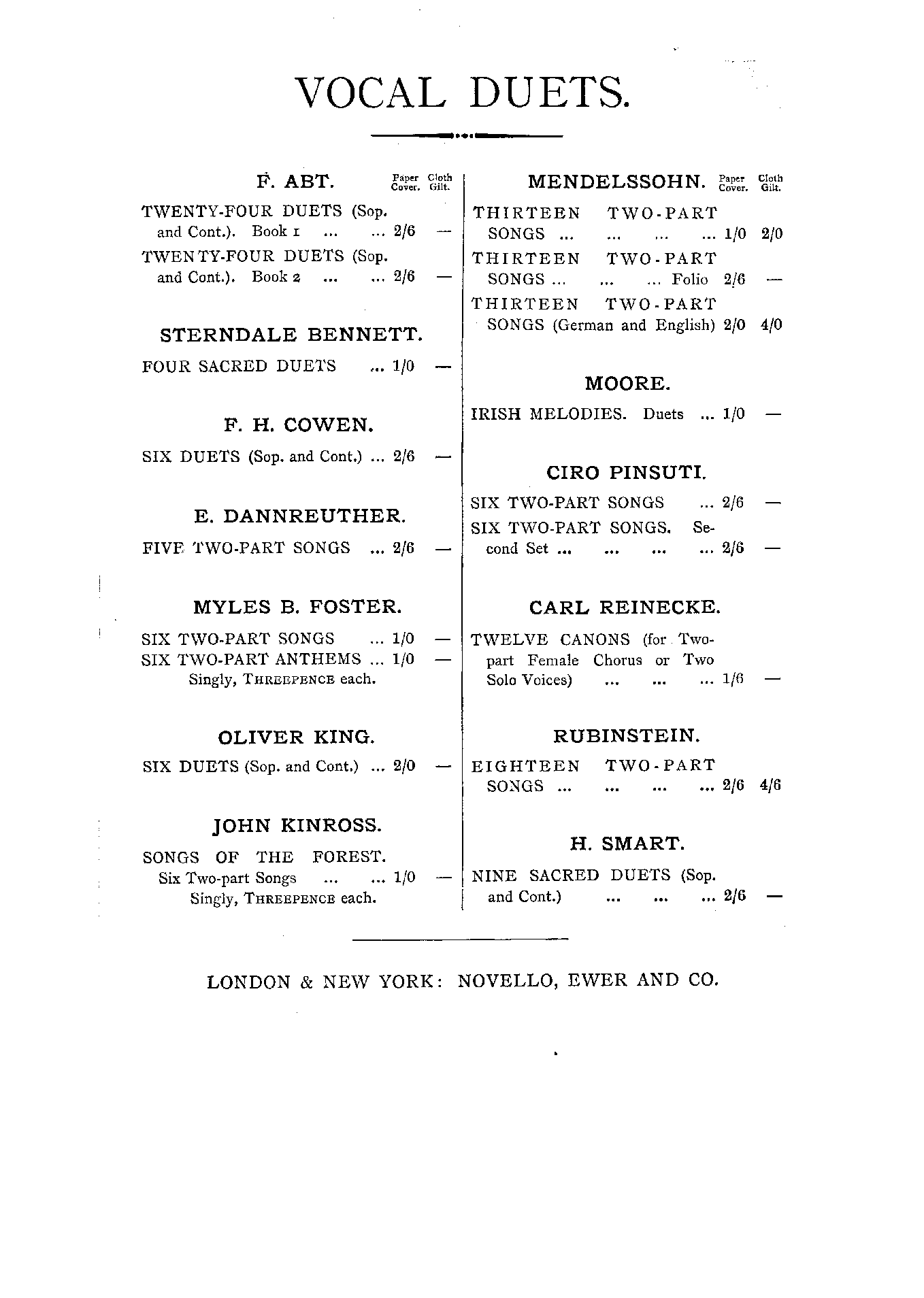 VOCAL DUETS.

F. ABT. Paper Cover. Cloth Gilt.

TWENTY-FOUR DUETS (Sop. and Cont.). Book 1 ... ... 2/6 —

TWENTY-FOUR DUETS (Sop. and Cont.). Book 2 ... ... 2/6 —

STERNDALE BENNETT.

FOUR SACRED DUETS ... 1/0 —

F. H. COWEN.

SIX DUETS (Sop. and Cont.) ... 2/6 —

E. DANNREUTHER.

FIVE TWO-PART SONGS ... 2/6 —

MYLES B. FOSTER.

SIX TWO-PART SONGS ... 1/0 —
SIX TWO-PART ANTHEMS ... 1/0 —
Singly, THREEPENCE each.

OLIVER KING.

SIX DUETS (Sop. and Cont.) ... 2/0 —

JOHN KINROSS.

SONGS OF THE FOREST. Six Two-part Songs ... ... 1/0 —
Singly, THREEPENCE each.

MENDELSSOHN. Paper Cover. Cloth Gilt.

THIRTEEN TWO-PART SONGS ... ... ... ... 1/0 2/0

THIRTEEN TWO-PART SONGS ... ... ... Folio 2/6 —

THIRTEEN TWO-PART SONGS (German and English) 2/0 4/0

MOORE.

IRISH MELODIES. Duets ... 1/0 —

CIRO PINSUTI.

SIX TWO-PART SONGS ... 2/6 —
SIX TWO-PART SONGS. Second Set ... ... ... ... 2/6 —

CARL REINECKE.

TWELVE CANONS (for Two-part Female Chorus or Two Solo Voices) ... ... ... 1/6 —

RUBINSTEIN.

EIGHTEEN TWO-PART SONGS ... ... ... ... 2/6 4/6

H. SMART.

NINE SACRED DUETS (Sop. and Cont.) ... ... ... 2/6 —

LONDON & NEW YORK: NOVELLO, EWER AND CO.